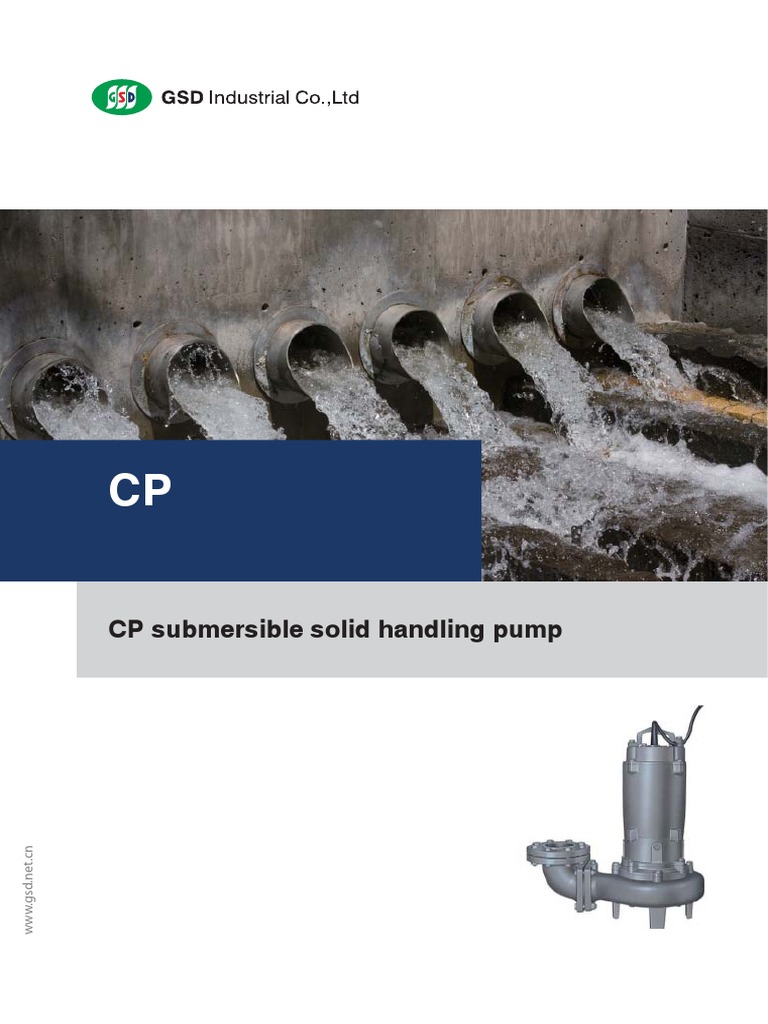 GSD

GSD Industrial Co.,Ltd

CP

CP submersible solid handling pump

www.gsd.net.cn